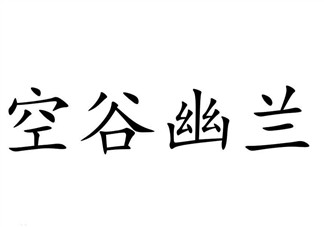 空谷幽兰